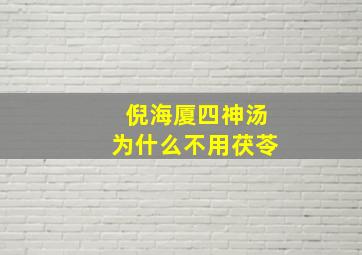 倪海厦四神汤
为什么不用茯苓